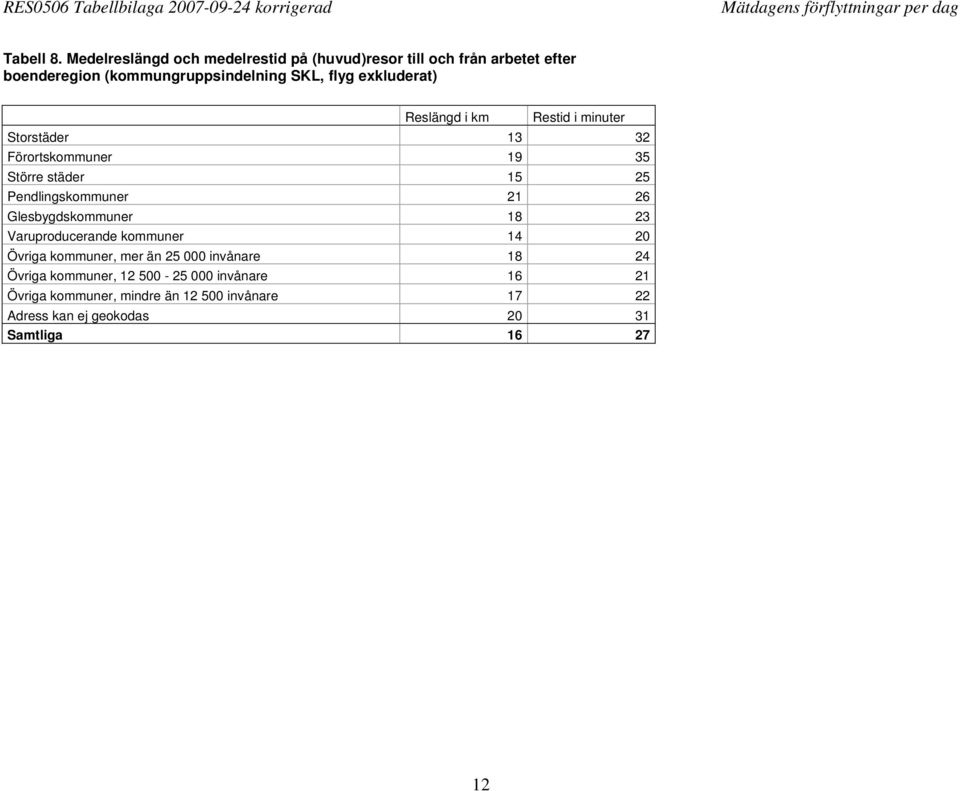 RES0506 Tabellbilaga 2007-09-24 korrigerad

Mätdagens förflyttningar per dag

Tabell 8. Medelreslängd och medelrestid på (huvud)resor till och från arbetet efter boenderegion (kommungruppsindelning SKL, flyg exkluderat)

| | Reslängd i km | Restid i minuter |
|---|---|---|
| Storstäder | 13 | 32 |
| Förortskommuner | 19 | 35 |
| Större städer | 15 | 25 |
| Pendlingskommuner | 21 | 26 |
| Glesbygdskommuner | 18 | 23 |
| Varuproducerande kommuner | 14 | 20 |
| Övriga kommuner, mer än 25 000 invånare | 18 | 24 |
| Övriga kommuner, 12 500 - 25 000 invånare | 16 | 21 |
| Övriga kommuner, mindre än 12 500 invånare | 17 | 22 |
| Adress kan ej geokodas | 20 | 31 |
| Samtliga | 16 | 27 |

12